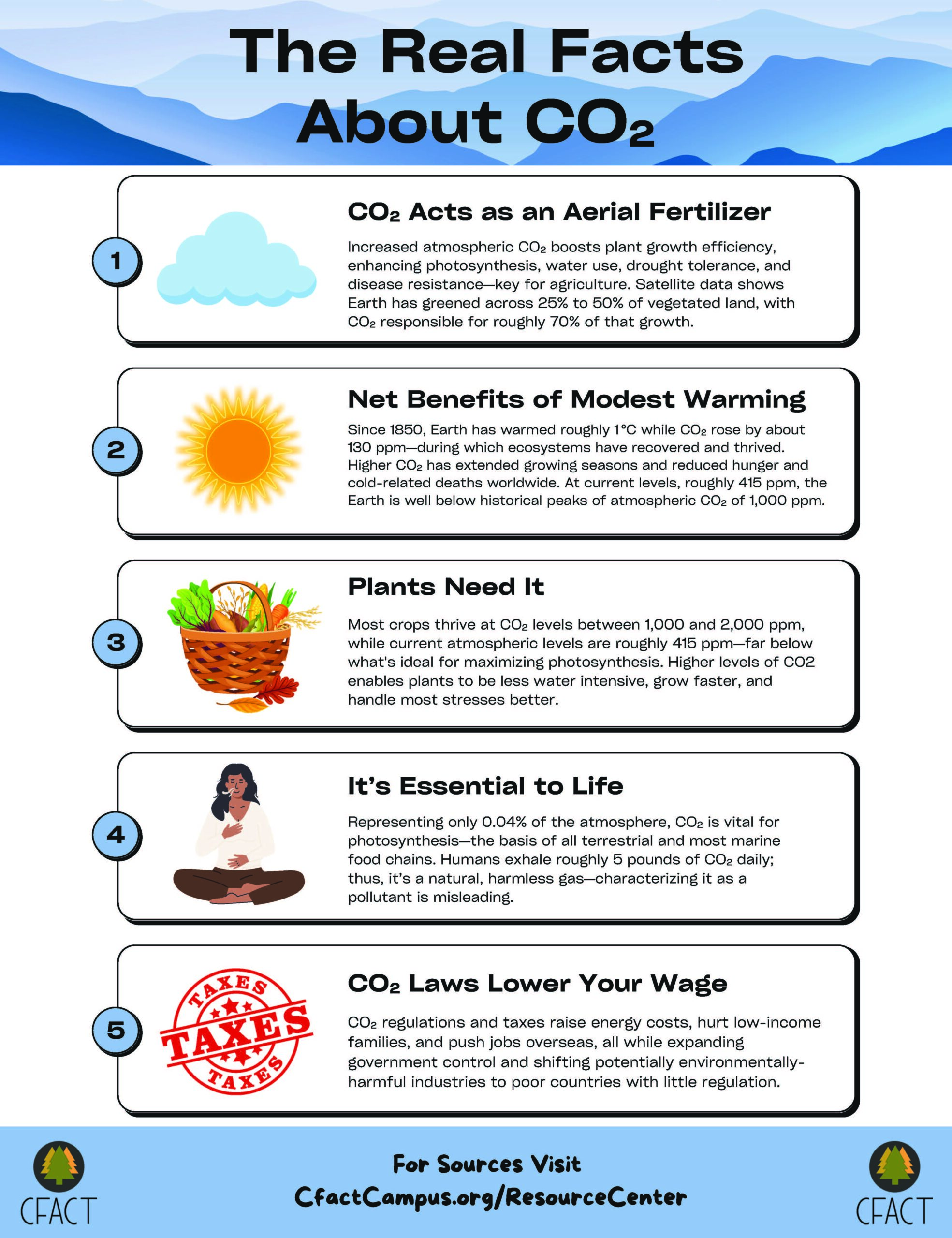 The Real Facts About $CO_2$

1

$CO_2$ Acts as an Aerial Fertilizer

Increased atmospheric $CO_2$ boosts plant growth efficiency, enhancing photosynthesis, water use, drought tolerance, and disease resistance—key for agriculture. Satellite data shows Earth has greened across 25% to 50% of vegetated land, with $CO_2$ responsible for roughly 70% of that growth.

2

Net Benefits of Modest Warming

Since 1850, Earth has warmed roughly 1°C while $CO_2$ rose by about 130 ppm—during which ecosystems have recovered and thrived. Higher $CO_2$ has extended growing seasons and reduced hunger and cold-related deaths worldwide. At current levels, roughly 415 ppm, the Earth is well below historical peaks of atmospheric $CO_2$ of 1,000 ppm.

3

Plants Need It

Most crops thrive at $CO_2$ levels between 1,000 and 2,000 ppm, while current atmospheric levels are roughly 415 ppm—far below what's ideal for maximizing photosynthesis. Higher levels of CO2 enables plants to be less water intensive, grow faster, and handle most stresses better.

4

It's Essential to Life

Representing only 0.04% of the atmosphere, $CO_2$ is vital for photosynthesis—the basis of all terrestrial and most marine food chains. Humans exhale roughly 5 pounds of $CO_2$ daily; thus, it's a natural, harmless gas—characterizing it as a pollutant is misleading.

5

TAXES
TAXES
TAXES

$CO_2$ Laws Lower Your Wage

$CO_2$ regulations and taxes raise energy costs, hurt low-income families, and push jobs overseas, all while expanding government control and shifting potentially environmentally-harmful industries to poor countries with little regulation.

CFACT

For Sources Visit
CfactCampus.org/ResourceCenter

CFACT